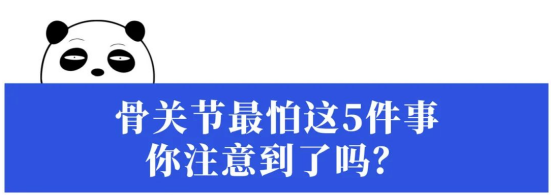 骨关节最怕这5件事
你注意到了吗？